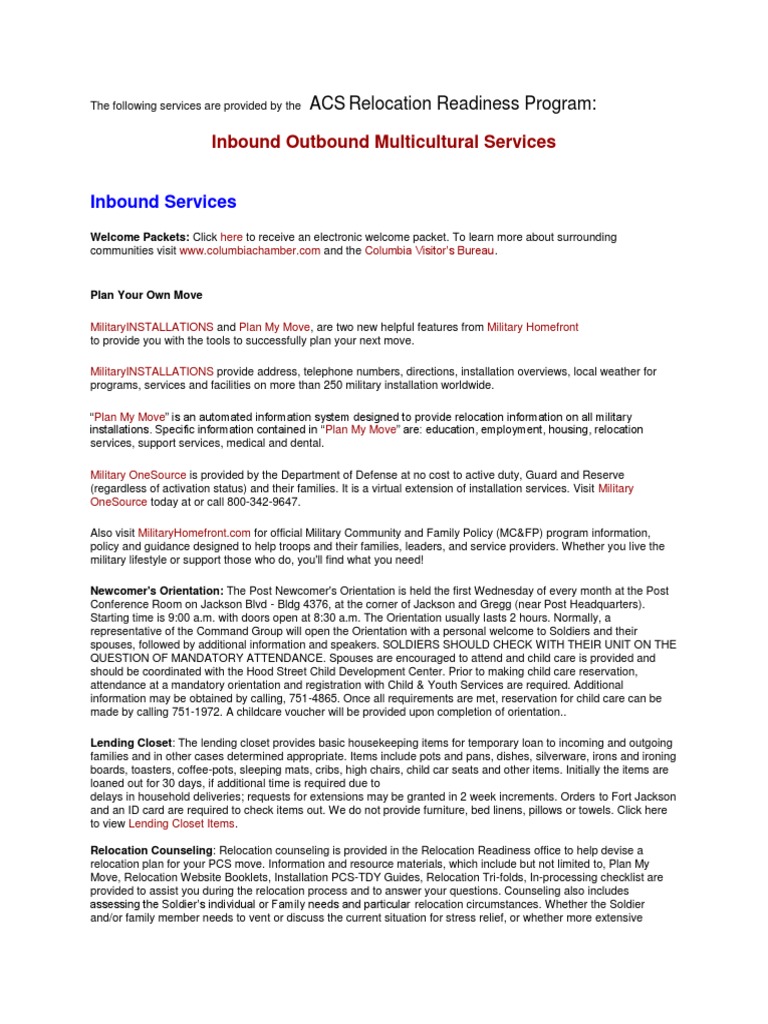 The following services are provided by the ACS Relocation Readiness Program:

Inbound Outbound Multicultural Services

Inbound Services

Welcome Packets: Click here to receive an electronic welcome packet. To learn more about surrounding communities visit www.columbiachamber.com and the Columbia Visitor's Bureau.

Plan Your Own Move

MilitaryINSTALLATIONS and Plan My Move, are two new helpful features from Military Homefront to provide you with the tools to successfully plan your next move.

MilitaryINSTALLATIONS provide address, telephone numbers, directions, installation overviews, local weather for programs, services and facilities on more than 250 military installation worldwide.

"Plan My Move" is an automated information system designed to provide relocation information on all military installations. Specific information contained in "Plan My Move" are: education, employment, housing, relocation services, support services, medical and dental.

Military OneSource is provided by the Department of Defense at no cost to active duty, Guard and Reserve (regardless of activation status) and their families. It is a virtual extension of installation services. Visit Military OneSource today at or call 800-342-9647.

Also visit MilitaryHomefront.com for official Military Community and Family Policy (MC&FP) program information, policy and guidance designed to help troops and their families, leaders, and service providers. Whether you live the military lifestyle or support those who do, you'll find what you need!

Newcomer's Orientation: The Post Newcomer's Orientation is held the first Wednesday of every month at the Post Conference Room on Jackson Blvd - Bldg 4376, at the corner of Jackson and Gregg (near Post Headquarters). Starting time is 9:00 a.m. with doors open at 8:30 a.m. The Orientation usually lasts 2 hours. Normally, a representative of the Command Group will open the Orientation with a personal welcome to Soldiers and their spouses, followed by additional information and speakers. SOLDIERS SHOULD CHECK WITH THEIR UNIT ON THE QUESTION OF MANDATORY ATTENDANCE. Spouses are encouraged to attend and child care is provided and should be coordinated with the Hood Street Child Development Center. Prior to making child care reservation, attendance at a mandatory orientation and registration with Child & Youth Services are required. Additional information may be obtained by calling, 751-4865. Once all requirements are met, reservation for child care can be made by calling 751-1972. A childcare voucher will be provided upon completion of orientation..

Lending Closet: The lending closet provides basic housekeeping items for temporary loan to incoming and outgoing families and in other cases determined appropriate. Items include pots and pans, dishes, silverware, irons and ironing boards, toasters, coffee-pots, sleeping mats, cribs, high chairs, child car seats and other items. Initially the items are loaned out for 30 days, if additional time is required due to delays in household deliveries; requests for extensions may be granted in 2 week increments. Orders to Fort Jackson and an ID card are required to check items out. We do not provide furniture, bed linens, pillows or towels. Click here to view Lending Closet Items.

Relocation Counseling: Relocation counseling is provided in the Relocation Readiness office to help devise a relocation plan for your PCS move. Information and resource materials, which include but not limited to, Plan My Move, Relocation Website Booklets, Installation PCS-TDY Guides, Relocation Tri-folds, In-processing checklist are provided to assist you during the relocation process and to answer your questions. Counseling also includes assessing the Soldier's individual or Family needs and particular relocation circumstances. Whether the Soldier and/or family member needs to vent or discuss the current situation for stress relief, or whether more extensive